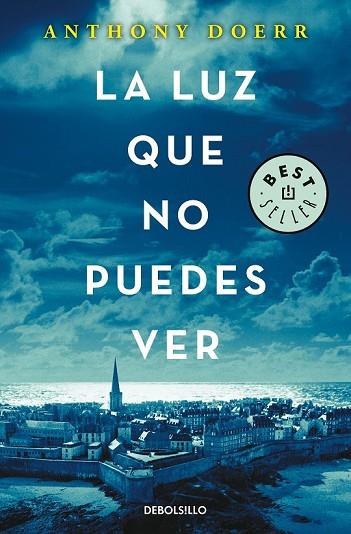 ANTHONY DOERR

LA LUZ QUE NO PUEDES VER

BEST SELLER

DEBOLSILLO